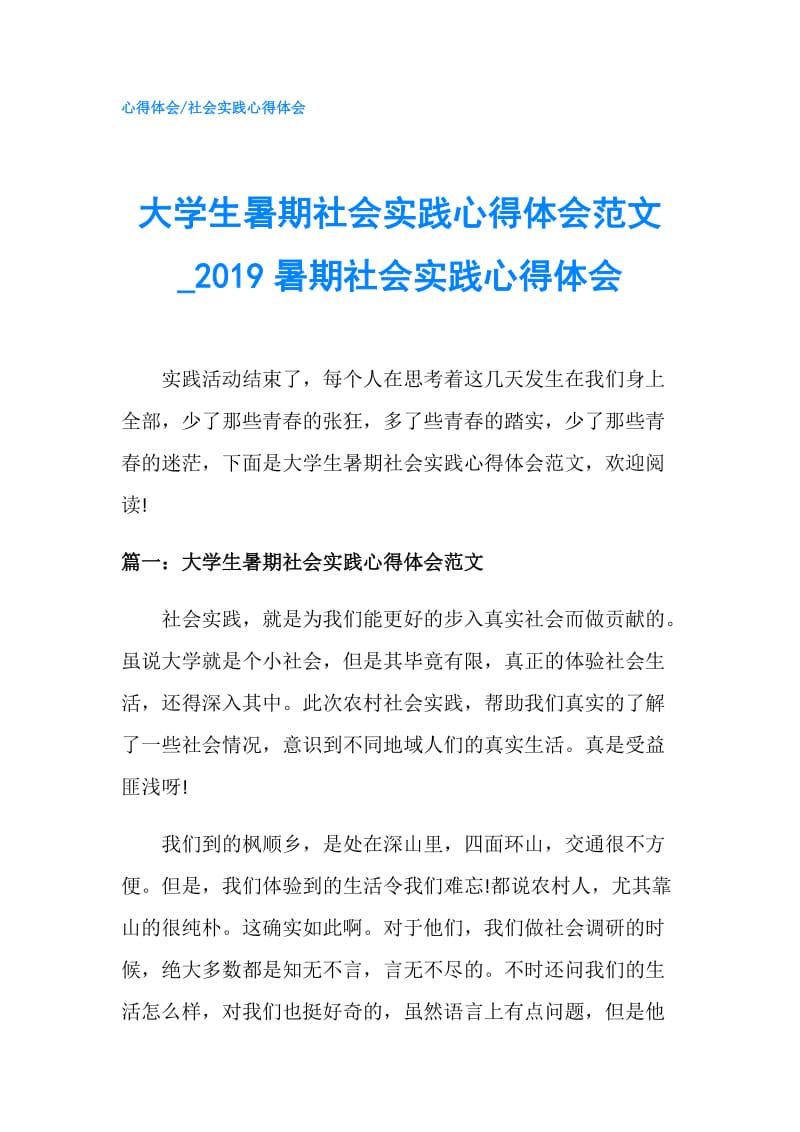 心得体会/社会实践心得体会

大学生暑期社会实践心得体会范文_2019 暑期社会实践心得体会

实践活动结束了，每个人在思考着这几天发生在我们身上全部，少了那些青春的张狂，多了些青春的踏实，少了那些青春的迷茫，下面是大学生暑期社会实践心得体会范文，欢迎阅读!

篇一：大学生暑期社会实践心得体会范文

社会实践，就是为我们能更好的步入真实社会而做贡献的。虽说大学就是个小社会，但是其毕竟有限，真正的体验社会生活，还得深入其中。此次农村社会实践，帮助我们真实的了解了一些社会情况，意识到不同地域人们的真实生活。真是受益匪浅呀!

我们到的枫顺乡，是处在深山里，四面环山，交通很不方便。但是，我们体验到的生活令我们难忘!都说农村人，尤其靠山的很纯朴。这确实如此啊。对于他们，我们做社会调研的时候，绝大多数都是知无不言，言无不尽的。不时还问我们的生活怎么样，对我们也挺好奇的，虽然语言上有点问题，但是他